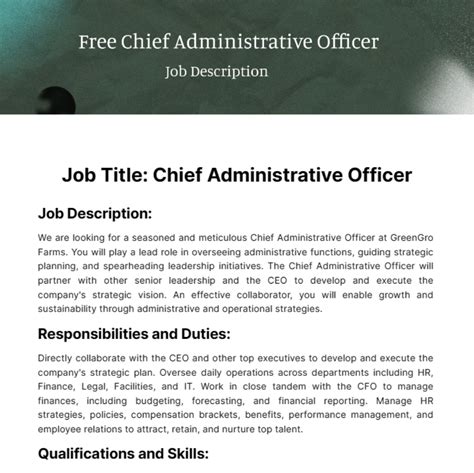 Free Chief Administrative Officer

Job Description

Job Title: Chief Administrative Officer

Job Description:

We are looking for a seasoned and meticulous Chief Administrative Officer at GreenGro Farms. You will play a lead role in overseeing administrative functions, guiding strategic planning, and spearheading leadership initiatives. The Chief Administrative Officer will partner with other senior leadership and the CEO to develop and execute the company's strategic vision. An effective collaborator, you will enable growth and sustainability through administrative and operational strategies.

Responsibilities and Duties:

Directly collaborate with the CEO and other top executives to develop and execute the company's strategic plan. Oversee daily operations across departments including HR, Finance, Legal, Facilities, and IT. Work in close tandem with the CFO to manage finances, including budgeting, forecasting, and financial reporting. Manage HR strategies, policies, compensation brackets, benefits, performance management, and employee relations to attract, retain, and nurture top talent.

Qualifications and Skills: